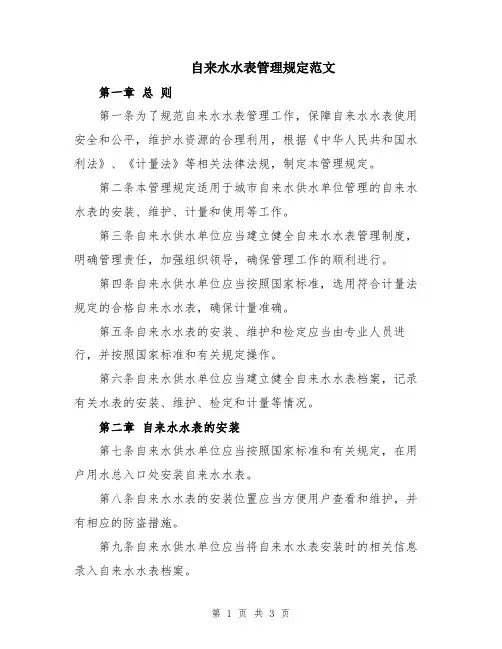 自来水水表管理规定范文

第一章 总 则

第一条为了规范自来水水表管理工作，保障自来水水表使用安全和公平，维护水资源的合理利用，根据《中华人民共和国水利法》、《计量法》等相关法律法规，制定本管理规定。

第二条本管理规定适用于城市自来水供水单位管理的自来水水表的安装、维护、计量和使用等工作。

第三条自来水供水单位应当建立健全自来水水表管理制度，明确管理责任，加强组织领导，确保管理工作的顺利进行。

第四条自来水供水单位应当按照国家标准，选用符合计量法规定的合格自来水水表，确保计量准确。

第五条自来水水表的安装、维护和检定应当由专业人员进行，并按照国家标准和有关规定操作。

第六条自来水供水单位应当建立健全自来水水表档案，记录有关水表的安装、维护、检定和计量等情况。

第二章 自来水水表的安装

第七条自来水供水单位应当按照国家标准和有关规定，在用户用水总入口处安装自来水水表。

第八条自来水水表的安装位置应当方便用户查看和维护，并有相应的防盗措施。

第九条自来水供水单位应当将自来水水表安装时的相关信息录入自来水水表档案。

第 1 页 共 3 页